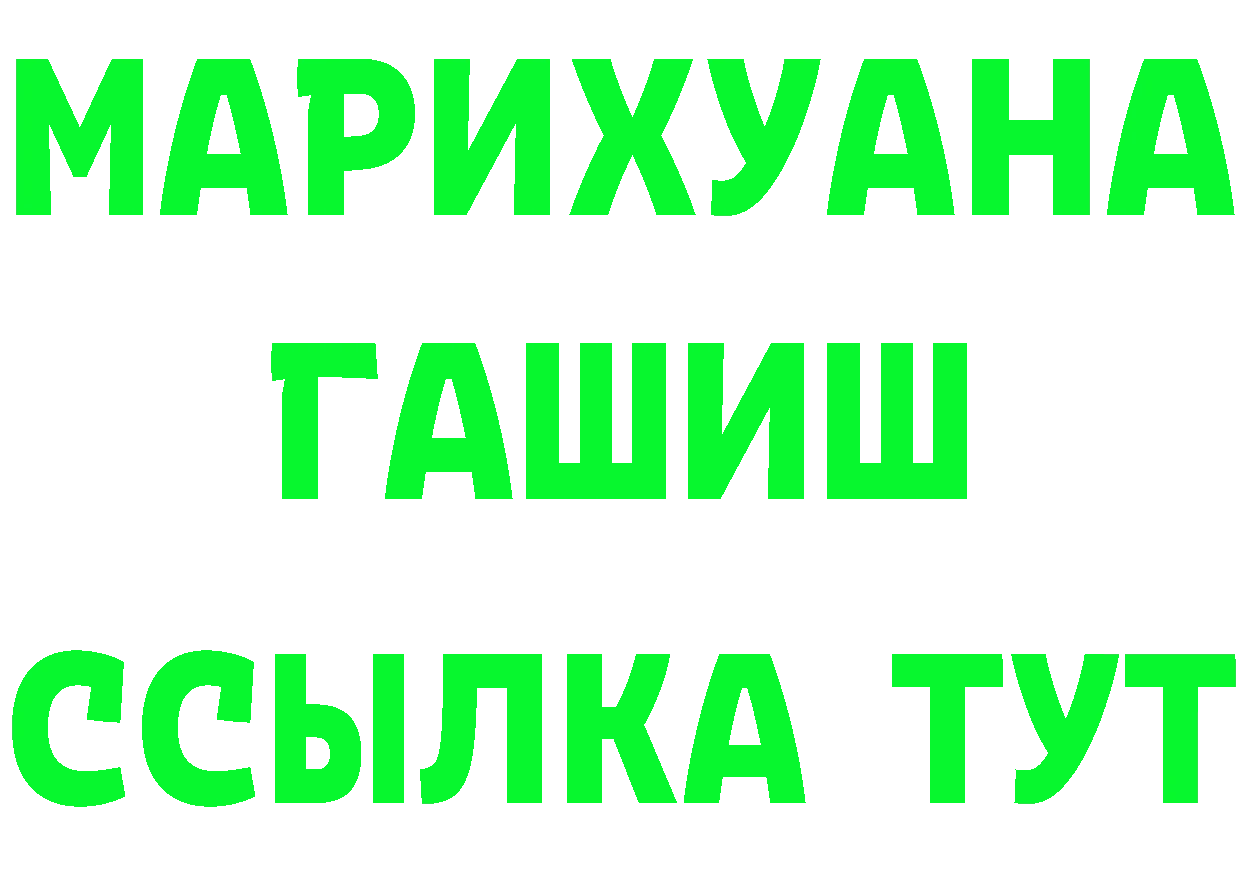 МАРИХУАНА
ГАШИШ
ССЫЛКА ТУТ